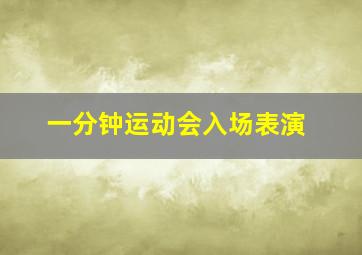 一分钟运动会入场表演